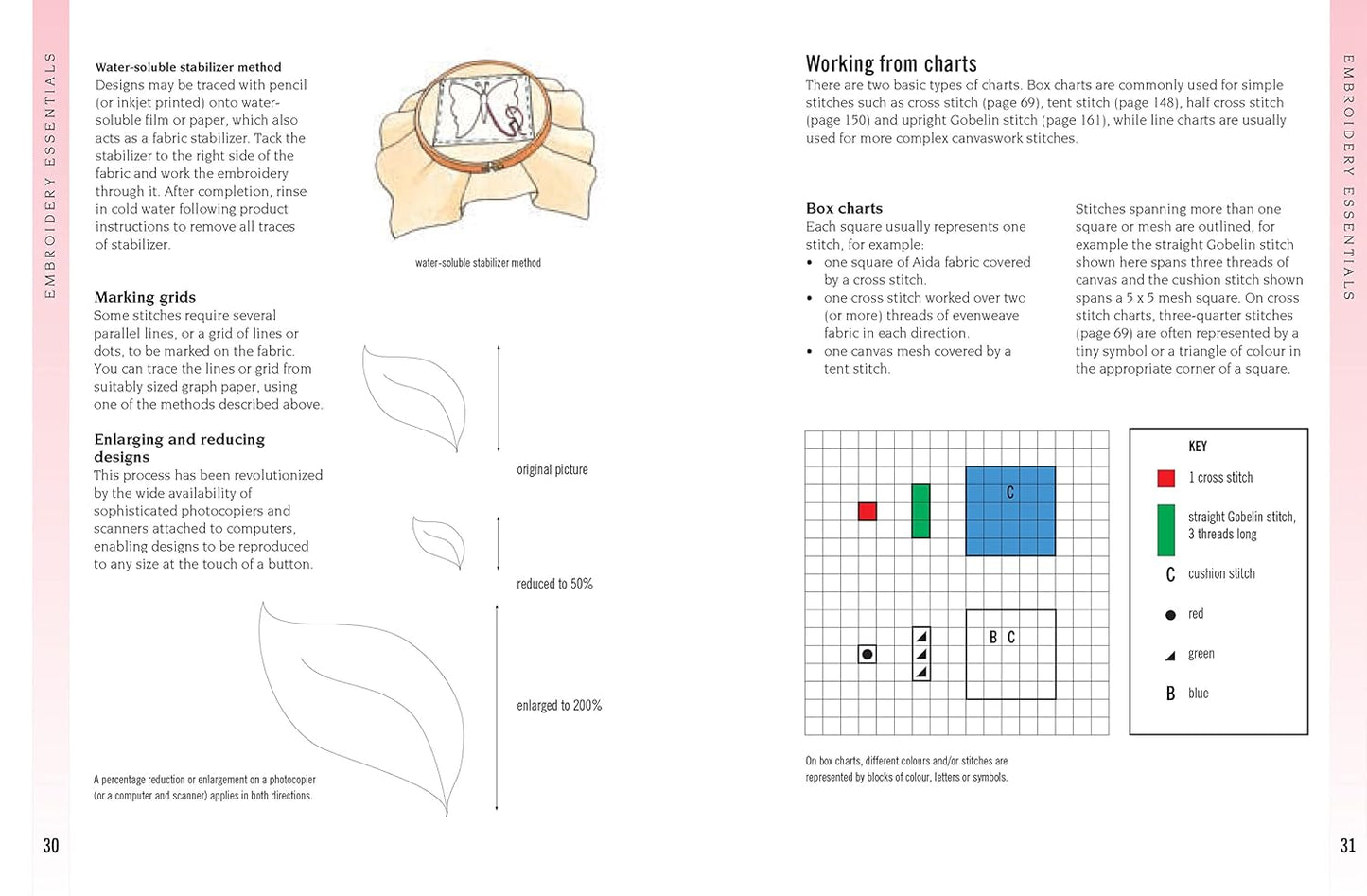 EMBROIDERY ESSENTIALS

Water-soluble stabilizer method
Designs may be traced with pencil (or inkjet printed) onto water-soluble film or paper, which also acts as a fabric stabilizer. Tack the stabilizer to the right side of the fabric and work the embroidery through it. After completion, rinse in cold water following product instructions to remove all traces of stabilizer.

water-soluble stabilizer method

Marking grids
Some stitches require several parallel lines, or a grid of lines or dots, to be marked on the fabric. You can trace the lines or grid from suitably sized graph paper, using one of the methods described above.

Enlarging and reducing designs
This process has been revolutionized by the wide availability of sophisticated photocopiers and scanners attached to computers, enabling designs to be reproduced to any size at the touch of a button.

original picture

reduced to 50%

enlarged to 200%

A percentage reduction or enlargement on a photocopier (or a computer and scanner) applies in both directions.

30

Working from charts
There are two basic types of charts. Box charts are commonly used for simple stitches such as cross stitch (page 69), tent stitch (page 148), half cross stitch (page 150) and upright Gobelin stitch (page 161), while line charts are usually used for more complex canvaswork stitches.

Box charts
Each square usually represents one stitch, for example:
• one square of Aida fabric covered by a cross stitch.
• one cross stitch worked over two (or more) threads of evenweave fabric in each direction.
• one canvas mesh covered by a tent stitch.

Stitches spanning more than one square or mesh are outlined, for example the straight Gobelin stitch shown here spans three threads of canvas and the cushion stitch shown spans a 5 x 5 mesh square. On cross stitch charts, three-quarter stitches (page 69) are often represented by a tiny symbol or a triangle of colour in the appropriate corner of a square.

C

B C

KEY
1 cross stitch
straight Gobelin stitch, 3 threads long
C cushion stitch
red
green
B blue

On box charts, different colours and/or stitches are represented by blocks of colour, letters or symbols.

EMBROIDERY ESSENTIALS

31